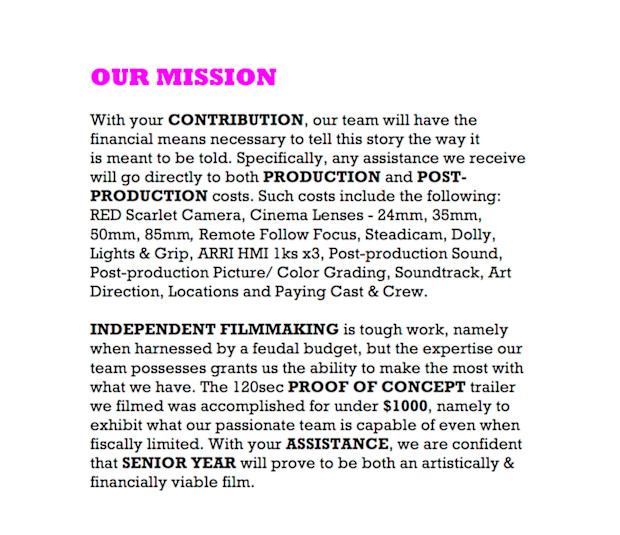 OUR MISSION

With your CONTRIBUTION, our team will have the financial means necessary to tell this story the way it is meant to be told. Specifically, any assistance we receive will go directly to both PRODUCTION and POST-PRODUCTION costs. Such costs include the following: RED Scarlet Camera, Cinema Lenses - 24mm, 35mm, 50mm, 85mm, Remote Follow Focus, Steadicam, Dolly, Lights & Grip, ARRI HMI 1ks x3, Post-production Sound, Post-production Picture/ Color Grading, Soundtrack, Art Direction, Locations and Paying Cast & Crew.

INDEPENDENT FILMMAKING is tough work, namely when harnessed by a feudal budget, but the expertise our team possesses grants us the ability to make the most with what we have. The 120sec PROOF OF CONCEPT trailer we filmed was accomplished for under $1000, namely to exhibit what our passionate team is capable of even when fiscally limited. With your ASSISTANCE, we are confident that SENIOR YEAR will prove to be both an artistically & financially viable film.